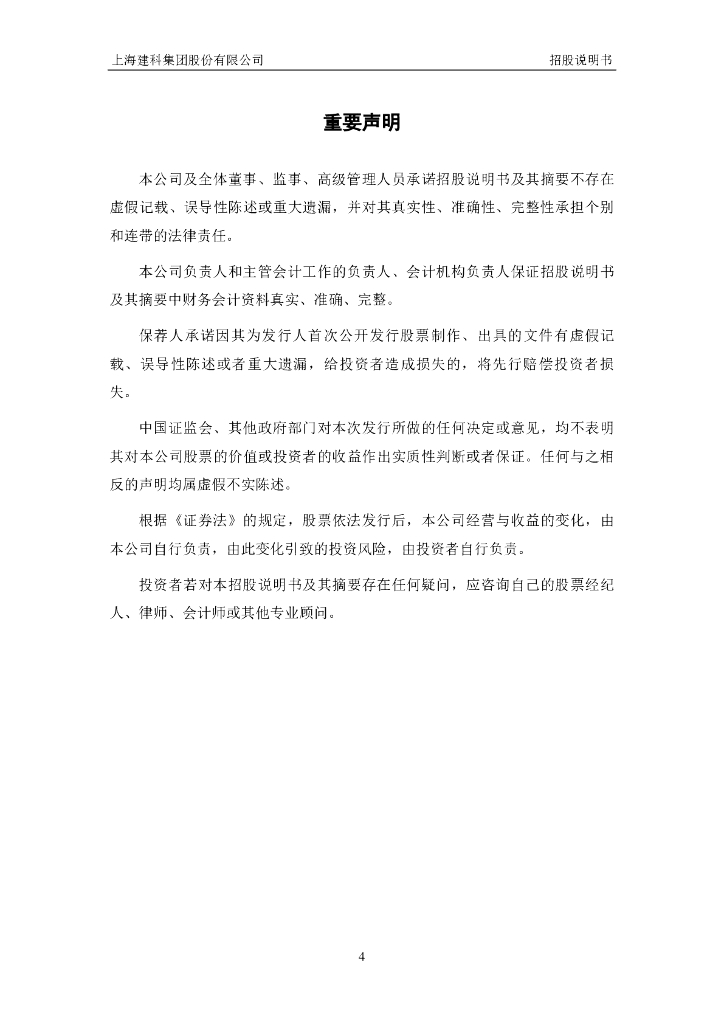 上海建科集团股份有限公司　　招股说明书

重要声明

本公司及全体董事、监事、高级管理人员承诺招股说明书及其摘要不存在虚假记载、误导性陈述或重大遗漏，并对其真实性、准确性、完整性承担个别和连带的法律责任。

本公司负责人和主管会计工作的负责人、会计机构负责人保证招股说明书及其摘要中财务会计资料真实、准确、完整。

保荐人承诺因其为发行人首次公开发行股票制作、出具的文件有虚假记载、误导性陈述或者重大遗漏，给投资者造成损失的，将先行赔偿投资者损失。

中国证监会、其他政府部门对本次发行所做的任何决定或意见，均不表明其对本公司股票的价值或投资者的收益作出实质性判断或者保证。任何与之相反的声明均属虚假不实陈述。

根据《证券法》的规定，股票依法发行后，本公司经营与收益的变化，由本公司自行负责，由此变化引致的投资风险，由投资者自行负责。

投资者若对本招股说明书及其摘要存在任何疑问，应咨询自己的股票经纪人、律师、会计师或其他专业顾问。

4